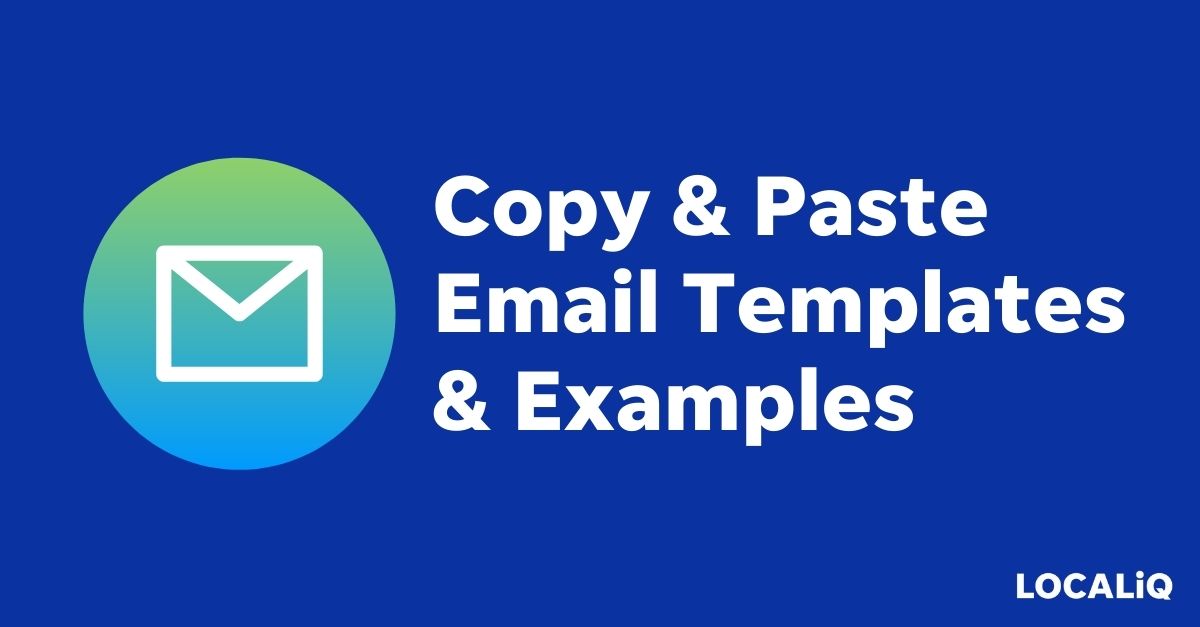 Copy & Paste Email Templates & Examples

LOCALiQ